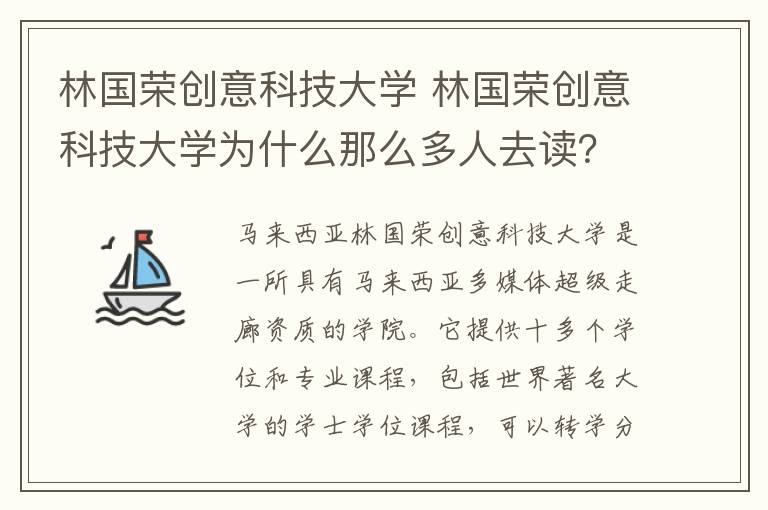 林国荣创意科技大学 林国荣创意科技大学为什么那么多人去读？

马来西亚林国荣创意科技大学是一所具有马来西亚多媒体超级走廊资质的学院。它提供十多个学位和专业课程，包括世界著名大学的学士学位课程，可以转学分